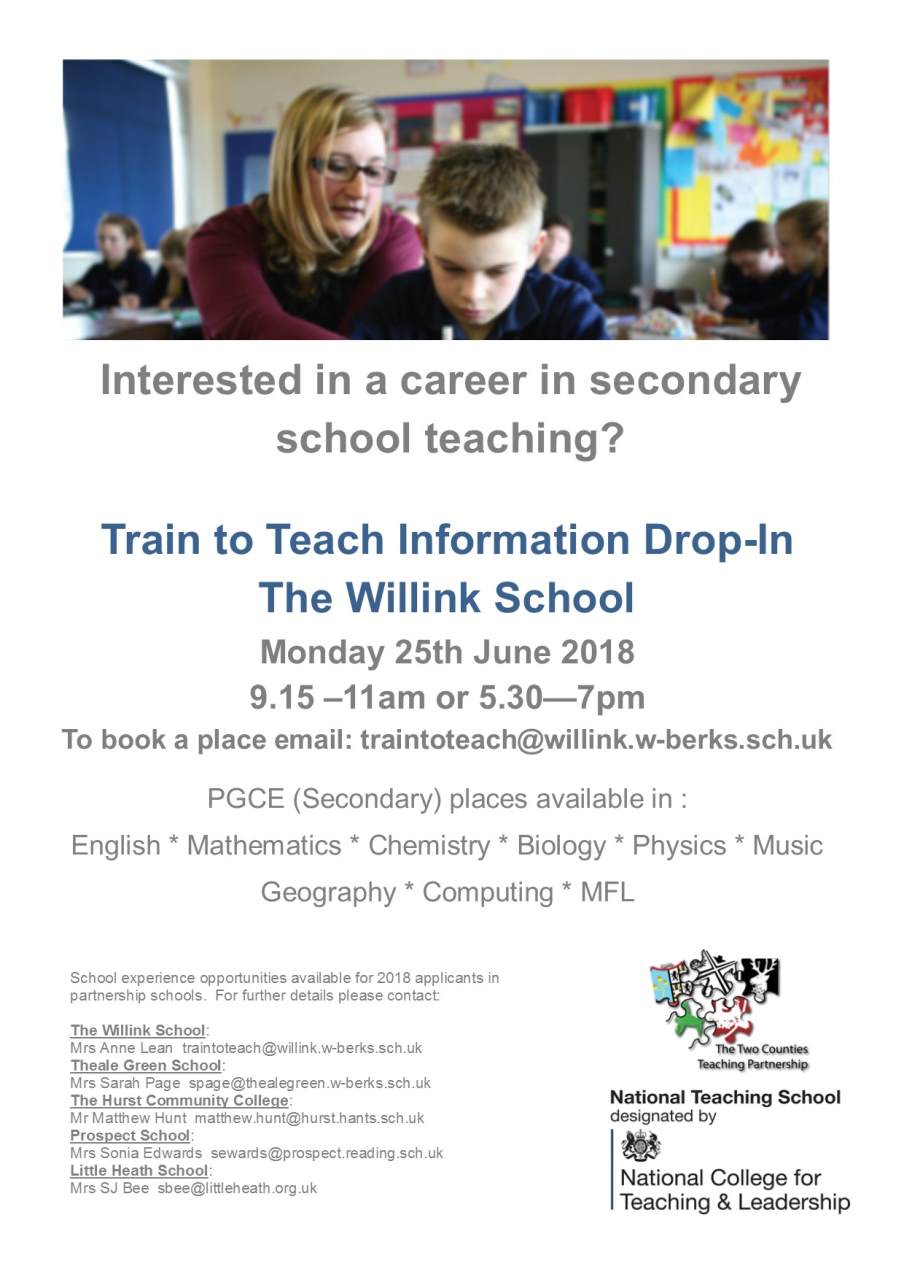 Interested in a career in secondary school teaching?

Train to Teach Information Drop-In
The Willink School

Monday 25th June 2018
9.15 –11am or 5.30—7pm
To book a place email: traintoteach@willink.w-berks.sch.uk

PGCE (Secondary) places available in :

English * Mathematics * Chemistry * Biology * Physics * Music

Geography * Computing * MFL

School experience opportunities available for 2018 applicants in partnership schools. For further details please contact:

The Willink School:
Mrs Anne Lean traintoteach@willink.w-berks.sch.uk
Theale Green School:
Mrs Sarah Page spage@thealegreen.w-berks.sch.uk
The Hurst Community College:
Mr Matthew Hunt matthew.hunt@hurst.hants.sch.uk
Prospect School:
Mrs Sonia Edwards sewards@prospect.reading.sch.uk
Little Heath School:
Mrs SJ Bee sbee@littleheath.org.uk

The Two Counties
Teaching Partnership

National Teaching School
designated by

National College for
Teaching & Leadership